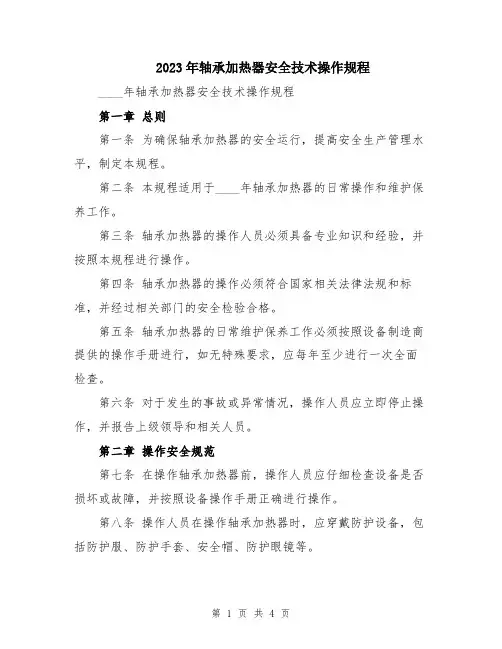 2023年轴承加热器安全技术操作规程

____年轴承加热器安全技术操作规程

第一章 总则

第一条 为确保轴承加热器的安全运行，提高安全生产管理水平，制定本规程。

第二条 本规程适用于____年轴承加热器的日常操作和维护保养工作。

第三条 轴承加热器的操作人员必须具备专业知识和经验，并按照本规程进行操作。

第四条 轴承加热器的操作必须符合国家相关法律法规和标准，并经过相关部门的安全检验合格。

第五条 轴承加热器的日常维护保养工作必须按照设备制造商提供的操作手册进行，如无特殊要求，应每年至少进行一次全面检查。

第六条 对于发生的事故或异常情况，操作人员应立即停止操作，并报告上级领导和相关人员。

第二章 操作安全规范

第七条 在操作轴承加热器前，操作人员应仔细检查设备是否损坏或故障，并按照设备操作手册正确进行操作。

第八条 操作人员在操作轴承加热器时，应穿戴防护设备，包括防护服、防护手套、安全帽、防护眼镜等。

第 1 页 共 4 页